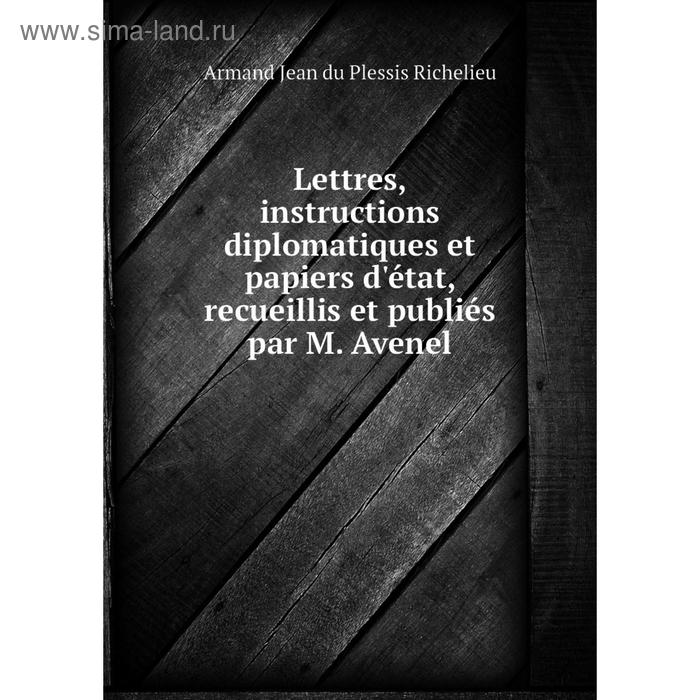 www.sima-land.ru

Armand Jean du Plessis Richelieu

Lettres, instructions diplomatiques et papiers d'état, recueillis et publiés par M. Avenel